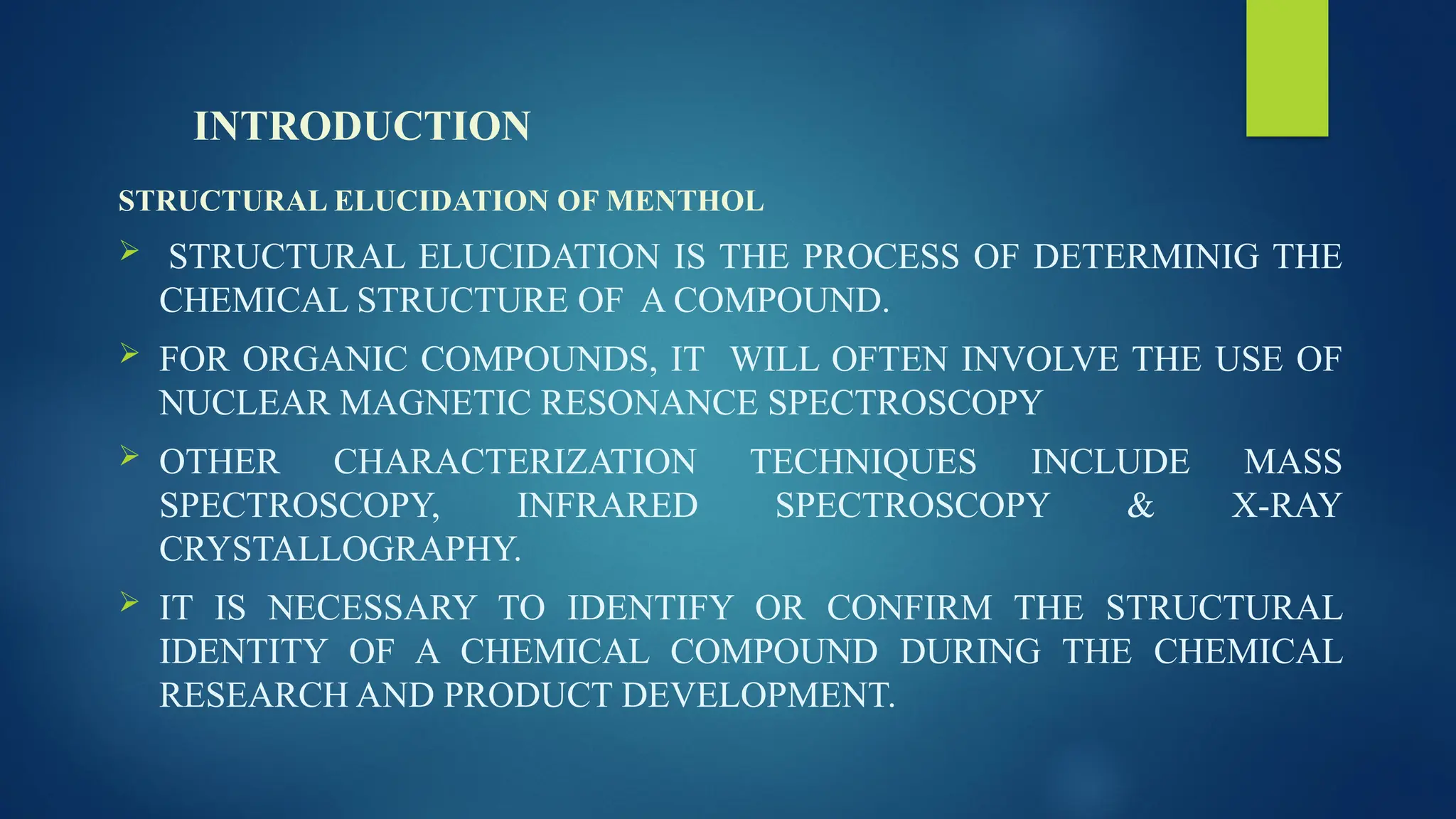 INTRODUCTION

STRUCTURAL ELUCIDATION OF MENTHOL

➢ STRUCTURAL ELUCIDATION IS THE PROCESS OF DETERMINIG THE CHEMICAL STRUCTURE OF A COMPOUND.

➢ FOR ORGANIC COMPOUNDS, IT WILL OFTEN INVOLVE THE USE OF NUCLEAR MAGNETIC RESONANCE SPECTROSCOPY

➢ OTHER CHARACTERIZATION TECHNIQUES INCLUDE MASS SPECTROSCOPY, INFRARED SPECTROSCOPY & X-RAY CRYSTALLOGRAPHY.

➢ IT IS NECESSARY TO IDENTIFY OR CONFIRM THE STRUCTURAL IDENTITY OF A CHEMICAL COMPOUND DURING THE CHEMICAL RESEARCH AND PRODUCT DEVELOPMENT.